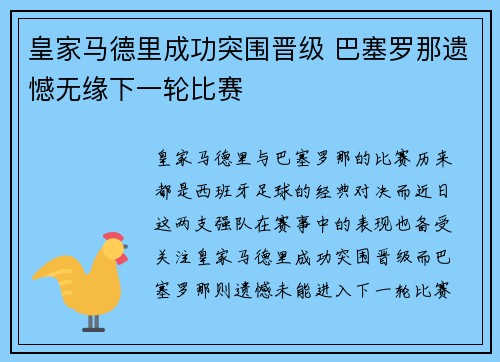 皇家马德里成功突围晋级 巴塞罗那遗憾无缘下一轮比赛

皇家马德里与巴塞罗那的比赛历来都是西班牙足球的经典对决而近日这两支强队在赛事中的表现也备受关注皇家马德里成功突围晋级而巴塞罗那则遗憾未能进入下一轮比赛